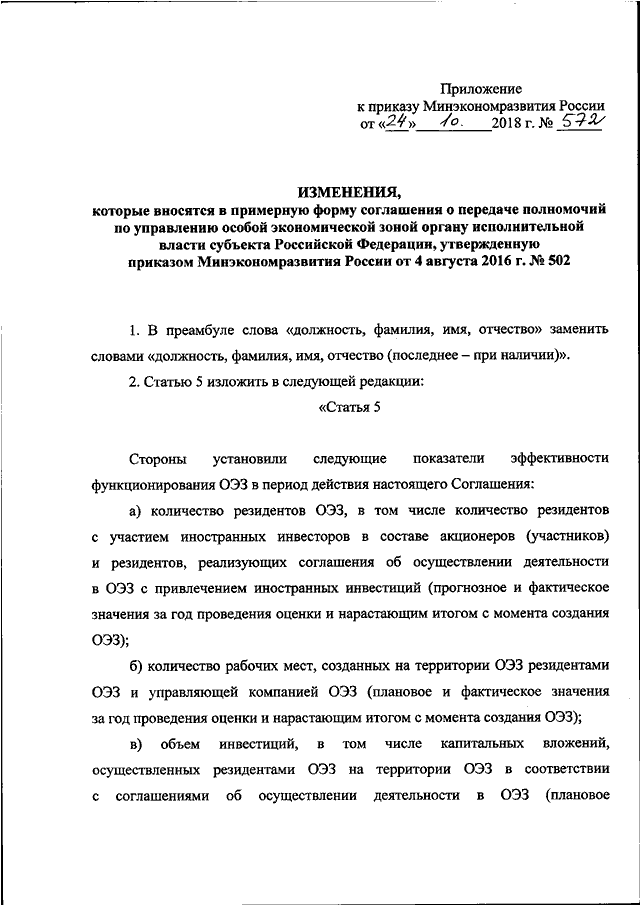 Приложение
к приказу Минэкономразвития России
от «24» 10. 2018 г. № 572

ИЗМЕНЕНИЯ,
которые вносятся в примерную форму соглашения о передаче полномочий по управлению особой экономической зоной органу исполнительной власти субъекта Российской Федерации, утвержденную приказом Минэкономразвития России от 4 августа 2016 г. № 502

1. В преамбуле слова «должность, фамилия, имя, отчество» заменить словами «должность, фамилия, имя, отчество (последнее – при наличии)».

2. Статью 5 изложить в следующей редакции:

«Статья 5

Стороны установили следующие показатели эффективности функционирования ОЭЗ в период действия настоящего Соглашения:

а) количество резидентов ОЭЗ, в том числе количество резидентов с участием иностранных инвесторов в составе акционеров (участников) и резидентов, реализующих соглашения об осуществлении деятельности в ОЭЗ с привлечением иностранных инвестиций (прогнозное и фактическое значения за год проведения оценки и нарастающим итогом с момента создания ОЭЗ);

б) количество рабочих мест, созданных на территории ОЭЗ резидентами ОЭЗ и управляющей компанией ОЭЗ (плановое и фактическое значения за год проведения оценки и нарастающим итогом с момента создания ОЭЗ);

в) объем инвестиций, в том числе капитальных вложений, осуществленных резидентами ОЭЗ на территории ОЭЗ в соответствии с соглашениями об осуществлении деятельности в ОЭЗ (плановое